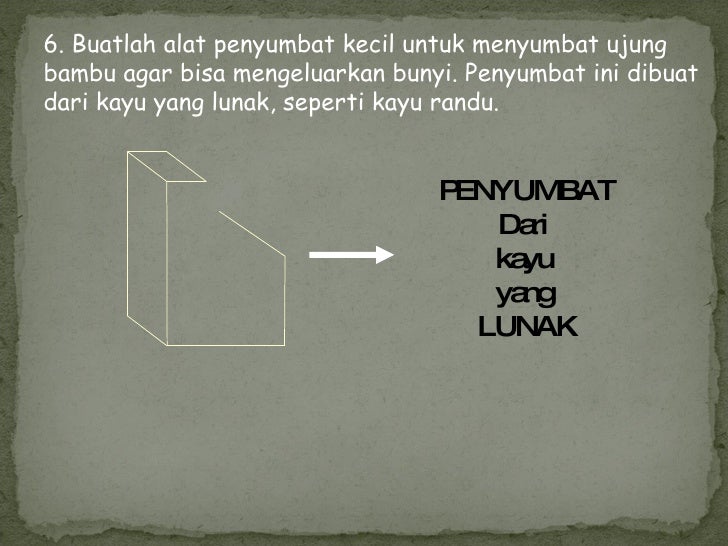 6. Buatlah alat penyumbat kecil untuk menyumbat ujung bambu agar bisa mengeluarkan bunyi. Penyumbat ini dibuat dari kayu yang lunak, seperti kayu randu.

PENYUMBAT
Dari
kayu
yang
LUNAK